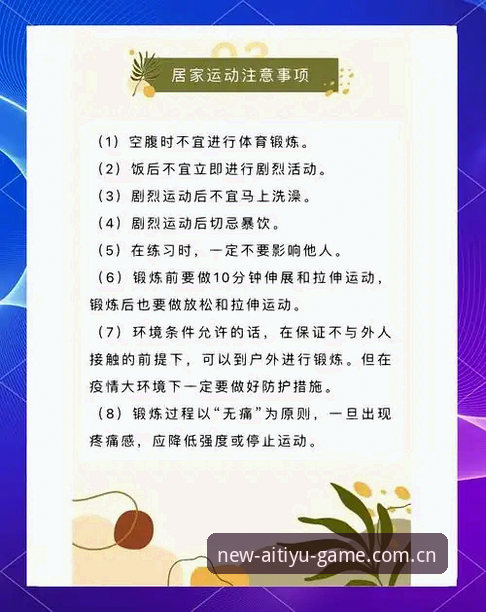 居家运动注意事项

(1)空腹时不宜进行体育锻炼。

(2)饭后不宜立即进行剧烈活动。

(3)剧烈运动后不宜马上洗澡。

(4)剧烈运动后切忌暴饮。

(5)在练习时,一定不要影响他人。

(6)锻炼前要做10分钟伸展和拉伸运动,锻炼后也要做放松和拉伸运动。

(7)环境条件允许的话,在保证不与外人接触的前提下,可以到户外进行锻炼。但在疫情大环境下一定要做好防护措施。

(8)锻炼过程以“无痛”为原则,一旦出现疼痛感,应降低强度或停止运动。

new-aitiyu-game.com.cn